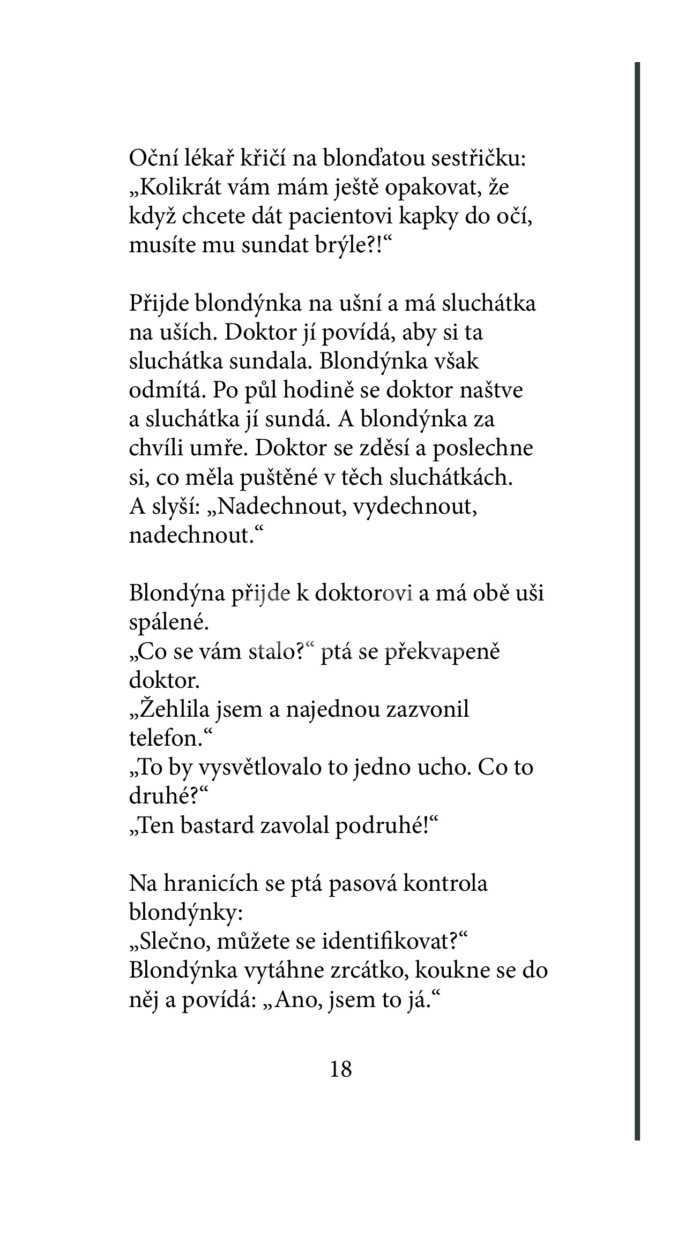 Oční lékař křičí na blonďatou sestřičku: „Kolikrát vám mám ještě opakovat, že když chcete dát pacientovi kapky do očí, musíte mu sundat brýle?!“

Přijde blondýnka na ušní a má sluchátka na uších. Doktor jí povídá, aby si ta sluchátka sundala. Blondýnka však odmítá. Po půl hodině se doktor naštve a sluchátka jí sundá. A blondýnka za chvíli umře. Doktor se zděsí a poslechne si, co měla puštěné v těch sluchátkách. A slyší: „Nadechnout, vydechnout, nadechnout.“

Blondýna přijde k doktorovi a má obě uši spálené.
„Co se vám stalo?“ ptá se překvapeně doktor.
„Žehlila jsem a najednou zazvonil telefon.“
„To by vysvětlovalo to jedno ucho. Co to druhé?“
„Ten bastard zavolal podruhé!“

Na hranicích se ptá pasová kontrola blondýnky:
„Slečno, můžete se identifikovat?“
Blondýnka vytáhne zrcátko, koukne se do něj a povídá: „Ano, jsem to já.“

18